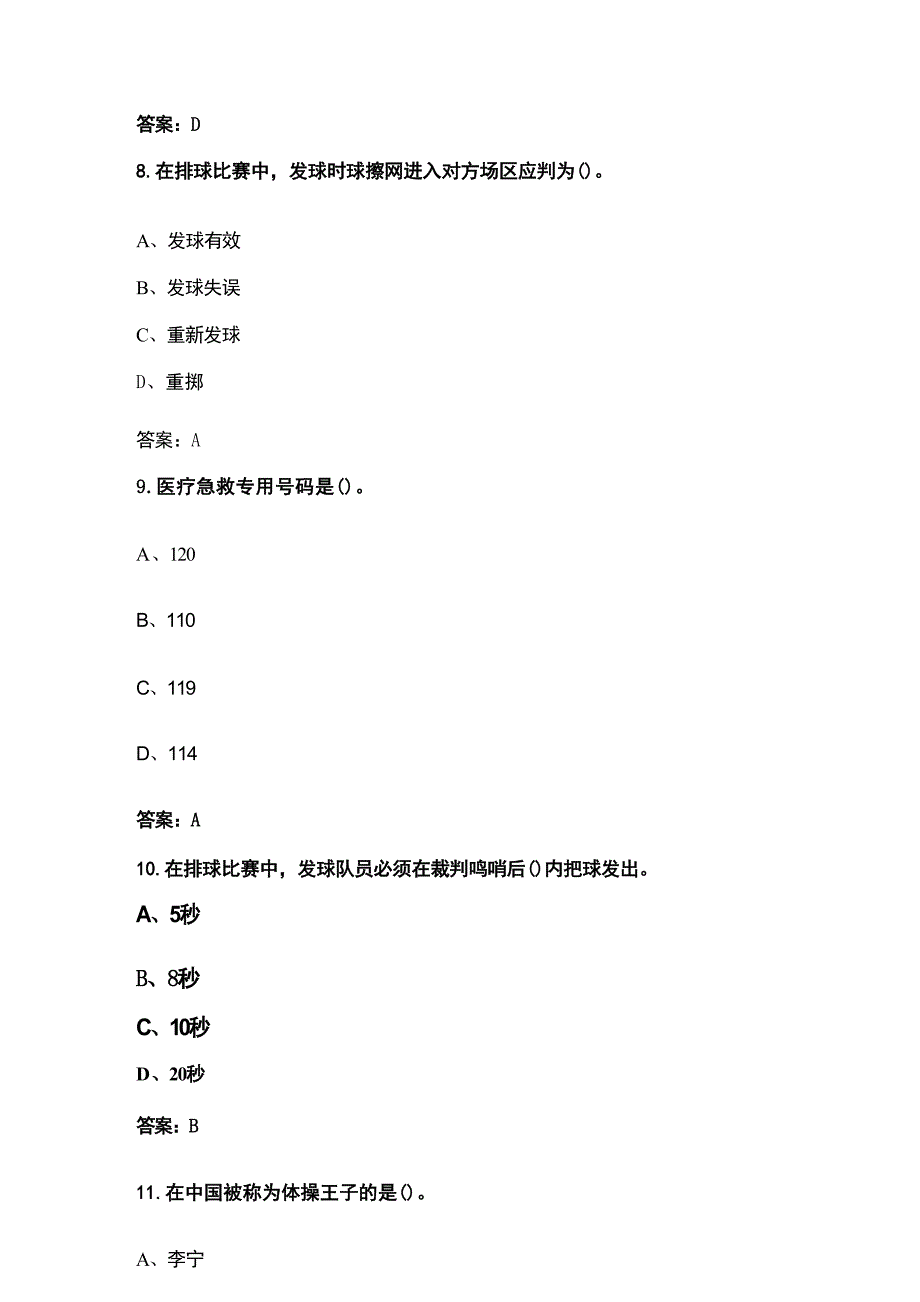 答案：D

8. 在排球比赛中，发球时球擦网进入对方场区应判为()。

A、发球有效

B、发球失误

C、重新发球

D、重掷

答案：A

9. 医疗急救专用号码是()。

A、120

B、110

C、119

D、114

答案：A

10. 在排球比赛中，发球队员必须在裁判鸣哨后()内把球发出。

A、5秒

B、8秒

C、10秒

D、20秒

答案：B

11. 在中国被称为体操王子的是()。

A、李宁